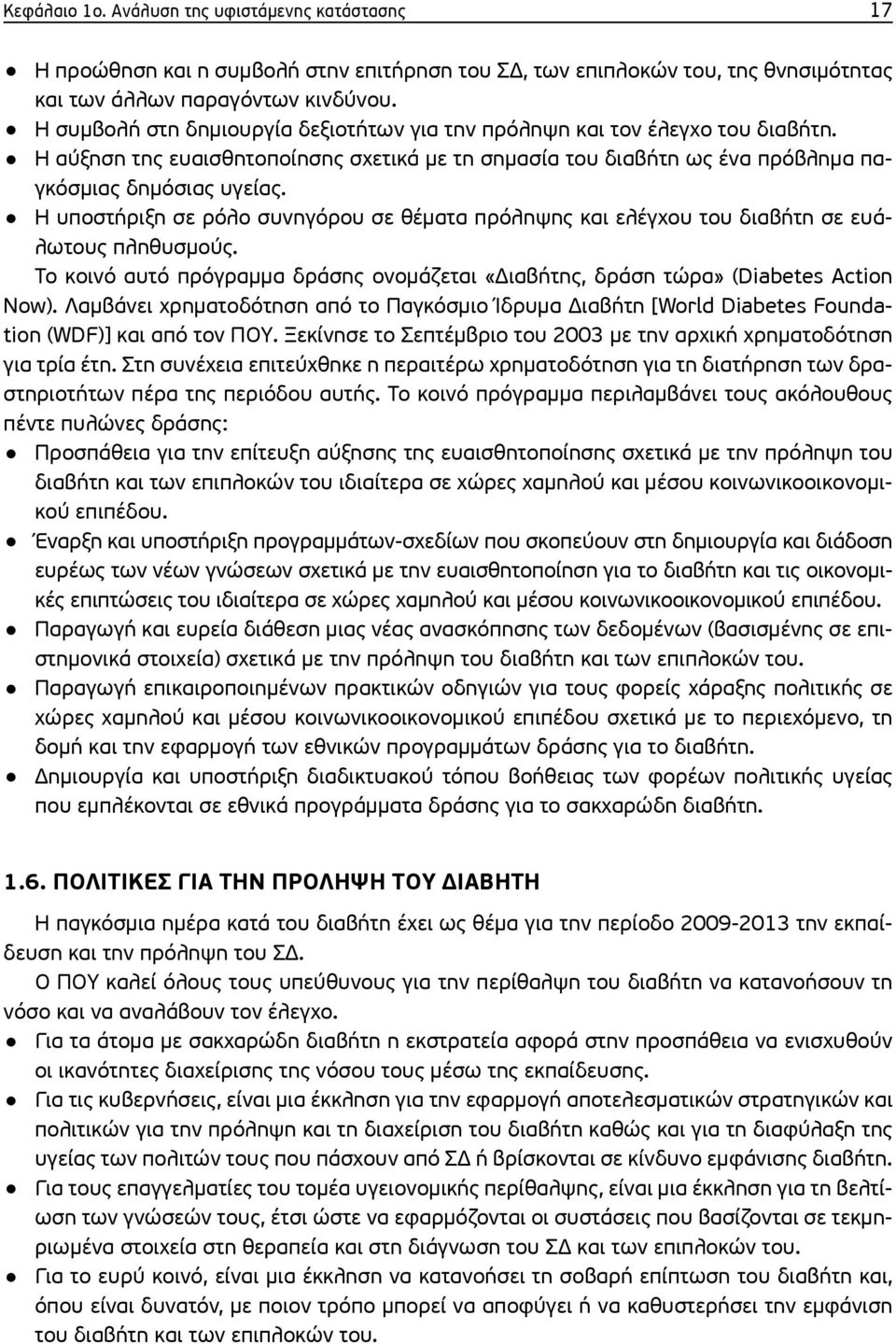 Κεφάλαιο 1ο. Ανάλυση της υφιστάμενης κατάστασης 17

● Η προώθηση και η συμβολή στην επιτήρηση του ΣΔ, των επιπλοκών του, της θνησιμότητας και των άλλων παραγόντων κινδύνου.
● Η συμβολή στη δημιουργία δεξιοτήτων για την πρόληψη και τον έλεγχο του διαβήτη.
● Η αύξηση της ευαισθητοποίησης σχετικά με τη σημασία του διαβήτη ως ένα πρόβλημα παγκόσμιας δημόσιας υγείας.
● Η υποστήριξη σε ρόλο συνηγόρου σε θέματα πρόληψης και ελέγχου του διαβήτη σε ευάλωτους πληθυσμούς.

Το κοινό αυτό πρόγραμμα δράσης ονομάζεται «Διαβήτης, δράση τώρα» (Diabetes Action Now). Λαμβάνει χρηματοδότηση από το Παγκόσμιο Ίδρυμα Διαβήτη [World Diabetes Foundation (WDF)] και από τον ΠΟΥ. Ξεκίνησε το Σεπτέμβριο του 2003 με την αρχική χρηματοδότηση για τρία έτη. Στη συνέχεια επιτεύχθηκε η περαιτέρω χρηματοδότηση για τη διατήρηση των δραστηριοτήτων πέρα της περιόδου αυτής. Το κοινό πρόγραμμα περιλαμβάνει τους ακόλουθους πέντε πυλώνες δράσης:

● Προσπάθεια για την επίτευξη αύξησης της ευαισθητοποίησης σχετικά με την πρόληψη του διαβήτη και των επιπλοκών του ιδιαίτερα σε χώρες χαμηλού και μέσου κοινωνικοοικονομικού επιπέδου.
● Έναρξη και υποστήριξη προγραμμάτων-σχεδίων που σκοπεύουν στη δημιουργία και διάδοση ευρέως των νέων γνώσεων σχετικά με την ευαισθητοποίηση για το διαβήτη και τις οικονομικές επιπτώσεις του ιδιαίτερα σε χώρες χαμηλού και μέσου κοινωνικοοικονομικού επιπέδου.
● Παραγωγή και ευρεία διάθεση μιας νέας ανασκόπησης των δεδομένων (βασισμένης σε επιστημονικά στοιχεία) σχετικά με την πρόληψη του διαβήτη και των επιπλοκών του.
● Παραγωγή επικαιροποιημένων πρακτικών οδηγιών για τους φορείς χάραξης πολιτικής σε χώρες χαμηλού και μέσου κοινωνικοοικονομικού επιπέδου σχετικά με το περιεχόμενο, τη δομή και την εφαρμογή των εθνικών προγραμμάτων δράσης για το διαβήτη.
● Δημιουργία και υποστήριξη διαδικτυακού τόπου βοήθειας των φορέων πολιτικής υγείας που εμπλέκονται σε εθνικά προγράμματα δράσης για το σακχαρώδη διαβήτη.

1.6. ΠΟΛΙΤΙΚΕΣ ΓΙΑ ΤΗΝ ΠΡΟΛΗΨΗ ΤΟΥ ΔΙΑΒΗΤΗ

Η παγκόσμια ημέρα κατά του διαβήτη έχει ως θέμα για την περίοδο 2009-2013 την εκπαίδευση και την πρόληψη του ΣΔ.

Ο ΠΟΥ καλεί όλους τους υπεύθυνους για την περίθαλψη του διαβήτη να κατανοήσουν τη νόσο και να αναλάβουν τον έλεγχο.

● Για τα άτομα με σακχαρώδη διαβήτη η εκστρατεία αφορά στην προσπάθεια να ενισχυθούν οι ικανότητες διαχείρισης της νόσου τους μέσω της εκπαίδευσης.
● Για τις κυβερνήσεις, είναι μια έκκληση για την εφαρμογή αποτελεσματικών στρατηγικών και πολιτικών για την πρόληψη και τη διαχείριση του διαβήτη καθώς και για τη διαφύλαξη της υγείας των πολιτών τους που πάσχουν από ΣΔ ή βρίσκονται σε κίνδυνο εμφάνισης διαβήτη.
● Για τους επαγγελματίες του τομέα υγειονομικής περίθαλψης, είναι μια έκκληση για τη βελτίωση των γνώσεών τους, έτσι ώστε να εφαρμόζονται οι συστάσεις που βασίζονται σε τεκμηριωμένα στοιχεία στη θεραπεία και στη διάγνωση του ΣΔ και των επιπλοκών του.
● Για το ευρύ κοινό, είναι μια έκκληση να κατανοήσει τη σοβαρή επίπτωση του διαβήτη και, όπου είναι δυνατόν, με ποιον τρόπο μπορεί να αποφύγει ή να καθυστερήσει την εμφάνιση του διαβήτη και των επιπλοκών του.